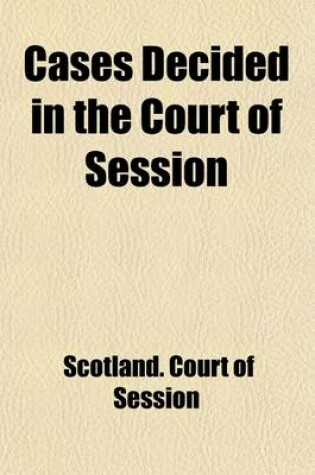 Cases Decided in the Court of Session

Scotland. Court of Session